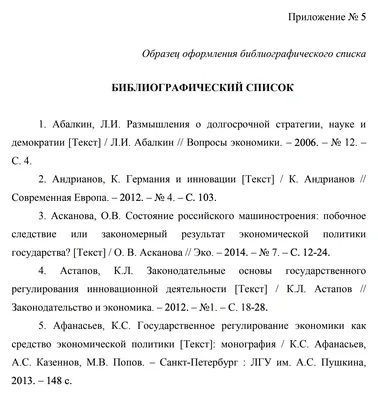 Приложение № 5

Образец оформления библиографического списка

БИБЛИОГРАФИЧЕСКИЙ СПИСОК

1. Абалкин, Л.И. Размышления о долгосрочной стратегии, науке и демократии [Текст] / Л.И. Абалкин // Вопросы экономики. – 2006. – № 12. – С. 4.

2. Андрианов, К. Германия и инновации [Текст] / К. Андрианов // Современная Европа. – 2012. – № 4. – С. 103.

3. Асканова, О.В. Состояние российского машиностроения: побочное следствие или закономерный результат экономической политики государства? [Текст] / О. В. Асканова // Эко. – 2014. – № 7. – С. 12-24.

4. Астапов, К.Л. Законодательные основы государственного регулирования инновационной деятельности [Текст] / К.Л. Астапов // Законодательство и экономика. – 2012. – №1. – С. 18-28.

5. Афанасьев, К.С. Государственное регулирование экономики как средство экономической политики [Текст]: монография / К.С. Афанасьев, А.С. Казеннов, М.В. Попов. – Санкт-Петербург : ЛГУ им. А.С. Пушкина, 2013. – 148 с.